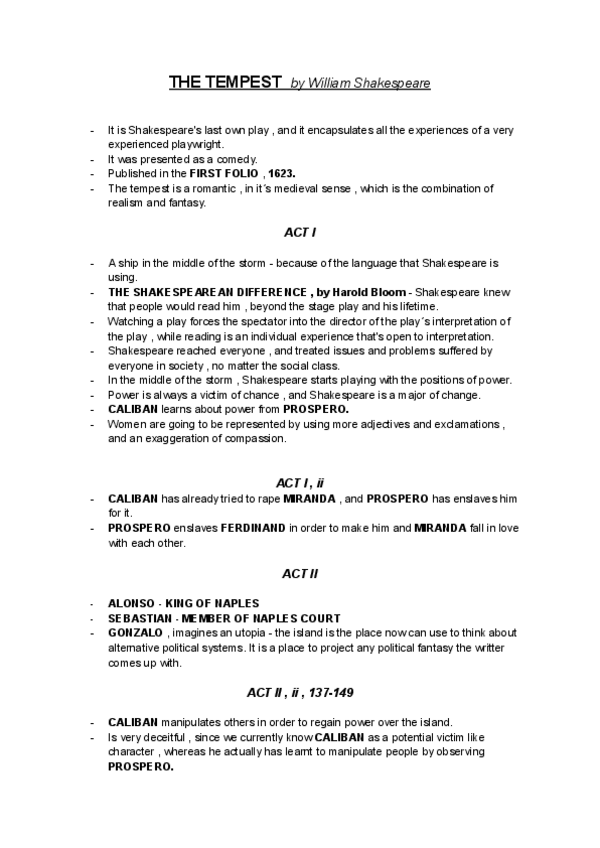 THE TEMPEST by William Shakespeare

- It is Shakespeare's last own play , and it encapsulates all the experiences of a very experienced playwright.
- It was presented as a comedy.
- Published in the FIRST FOLIO , 1623.
- The tempest is a romantic , in it´s medieval sense , which is the combination of realism and fantasy.

ACT I

- A ship in the middle of the storm - because of the language that Shakespeare is using.
- THE SHAKESPEAREAN DIFFERENCE , by Harold Bloom - Shakespeare knew that people would read him , beyond the stage play and his lifetime.
- Watching a play forces the spectator into the director of the play´s interpretation of the play , while reading is an individual experience that's open to interpretation.
- Shakespeare reached everyone , and treated issues and problems suffered by everyone in society , no matter the social class.
- In the middle of the storm , Shakespeare starts playing with the positions of power.
- Power is always a victim of chance , and Shakespeare is a major of change.
- CALIBAN learns about power from PROSPERO.
- Women are going to be represented by using more adjectives and exclamations , and an exaggeration of compassion.

ACT I , ii

- CALIBAN has already tried to rape MIRANDA , and PROSPERO has enslaves him for it.
- PROSPERO enslaves FERDINAND in order to make him and MIRANDA fall in love with each other.

ACT II

- ALONSO - KING OF NAPLES
- SEBASTIAN - MEMBER OF NAPLES COURT
- GONZALO , imagines an utopia - the island is the place now can use to think about alternative political systems. It is a place to project any political fantasy the writter comes up with.

ACT II , ii , 137-149

- CALIBAN manipulates others in order to regain power over the island.
- Is very deceitful , since we currently know CALIBAN as a potential victim like character , whereas he actually has learnt to manipulate people by observing PROSPERO.